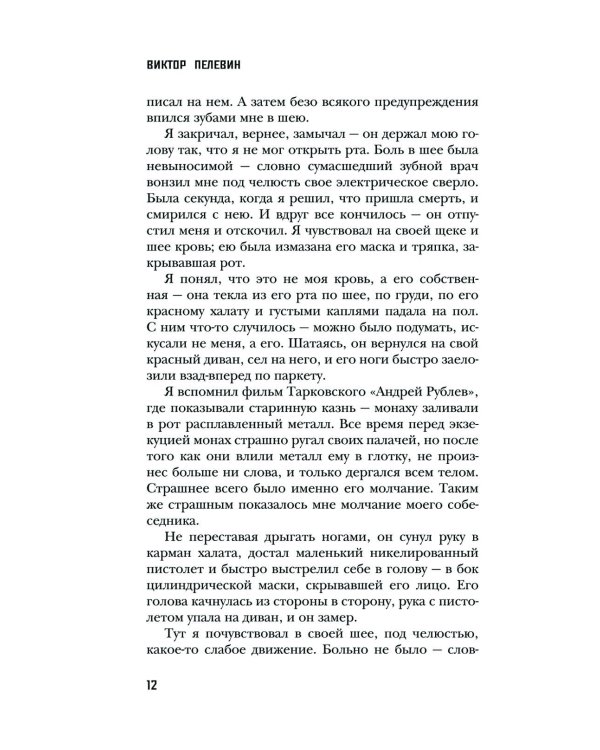 ВИКТОР ПЕЛЕВИН

писал на нем. А затем безо всякого предупреждения впился зубами мне в шею.

Я закричал, вернее, замычал — он держал мою голову так, что я не мог открыть рта. Боль в шее была невыносимой — словно сумасшедший зубной врач вонзил мне под челюсть свое электрическое сверло. Была секунда, когда я решил, что пришла смерть, и смирился с нею. И вдруг все кончилось — он отпустил меня и отскочил. Я чувствовал на своей щеке и шее кровь; ею была измазана его маска и тряпка, закрывавшая рот.

Я понял, что это не моя кровь, а его собственная — она текла из его рта по шее, по груди, по его красному халату и густыми каплями падала на пол. С ним что-то случилось — можно было подумать, искусали не меня, а его. Шатаясь, он вернулся на свой красный диван, сел на него, и его ноги быстро заелозили взад-вперед по паркету.

Я вспомнил фильм Тарковского «Андрей Рублев», где показывали старинную казнь — монаху заливали в рот расплавленный металл. Все время перед экзекуцией монах страшно ругал своих палачей, но после того как они влили металл ему в глотку, не произнес больше ни слова, и только дергался всем телом. Страшнее всего было именно его молчание. Таким же страшным показалось мне молчание моего собеседника.

Не переставая дрыгать ногами, он сунул руку в карман халата, достал маленький никелированный пистолет и быстро выстрелил себе в голову — в бок цилиндрической маски, скрывавшей его лицо. Его голова качнулась из стороны в сторону, рука с пистолетом упала на диван, и он замер.

Тут я почувствовал в своей шее, под челюстью, какое-то слабое движение. Больно не было — слов-

12